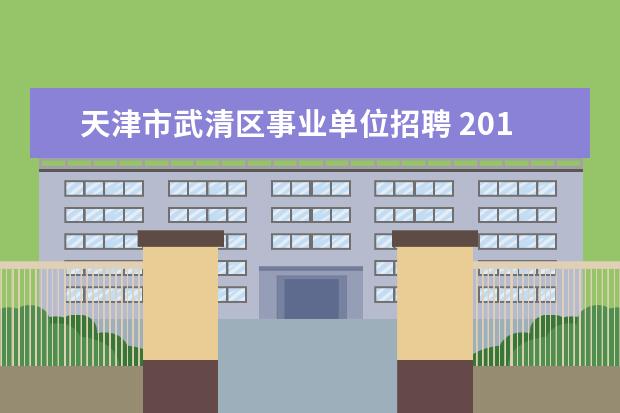 天津市武清区事业单位招聘 201